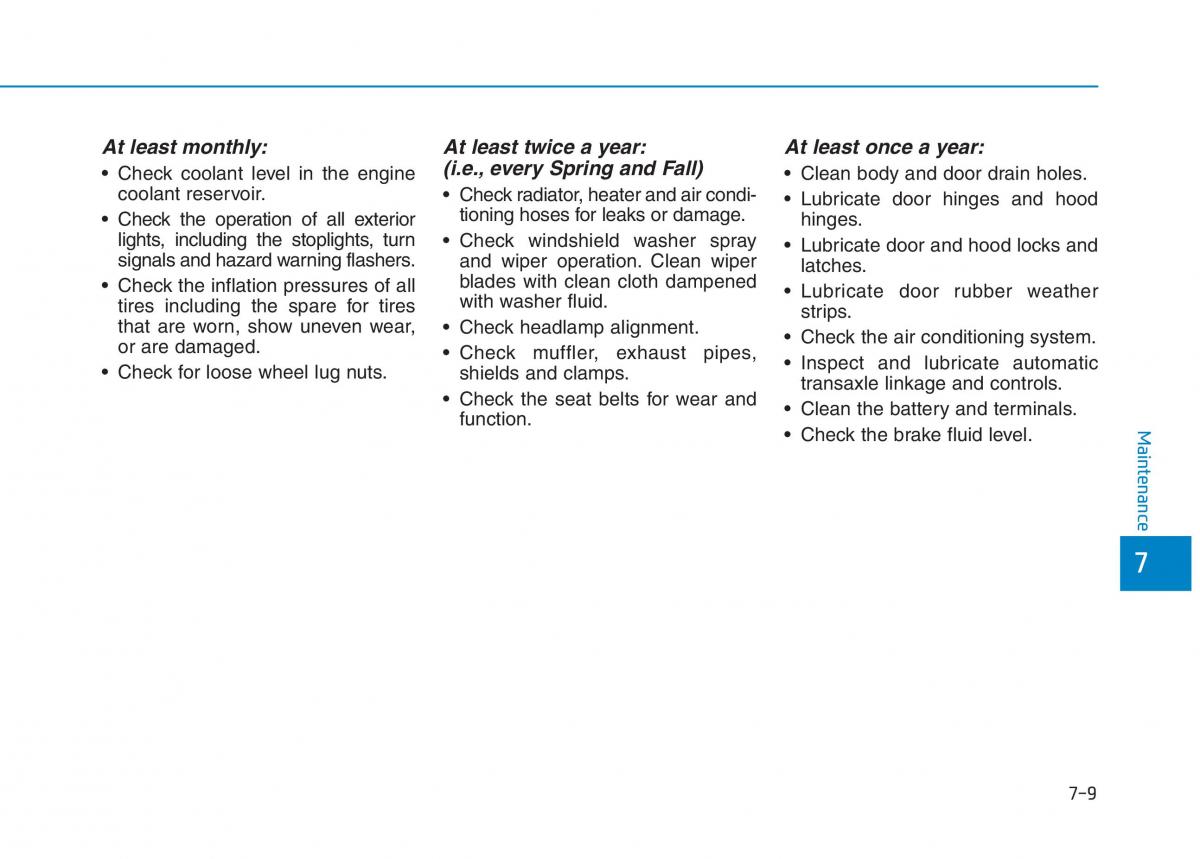 At least monthly:
• Check coolant level in the engine coolant reservoir.
• Check the operation of all exterior lights, including the stoplights, turn signals and hazard warning flashers.
• Check the inflation pressures of all tires including the spare for tires that are worn, show uneven wear, or are damaged.
• Check for loose wheel lug nuts.

At least twice a year:
(i.e., every Spring and Fall)
• Check radiator, heater and air conditioning hoses for leaks or damage.
• Check windshield washer spray and wiper operation. Clean wiper blades with clean cloth dampened with washer fluid.
• Check headlamp alignment.
• Check muffler, exhaust pipes, shields and clamps.
• Check the seat belts for wear and function.

At least once a year:
• Clean body and door drain holes.
• Lubricate door hinges and hood hinges.
• Lubricate door and hood locks and latches.
• Lubricate door rubber weather strips.
• Check the air conditioning system.
• Inspect and lubricate automatic transaxle linkage and controls.
• Clean the battery and terminals.
• Check the brake fluid level.

Maintenance

7

7-9